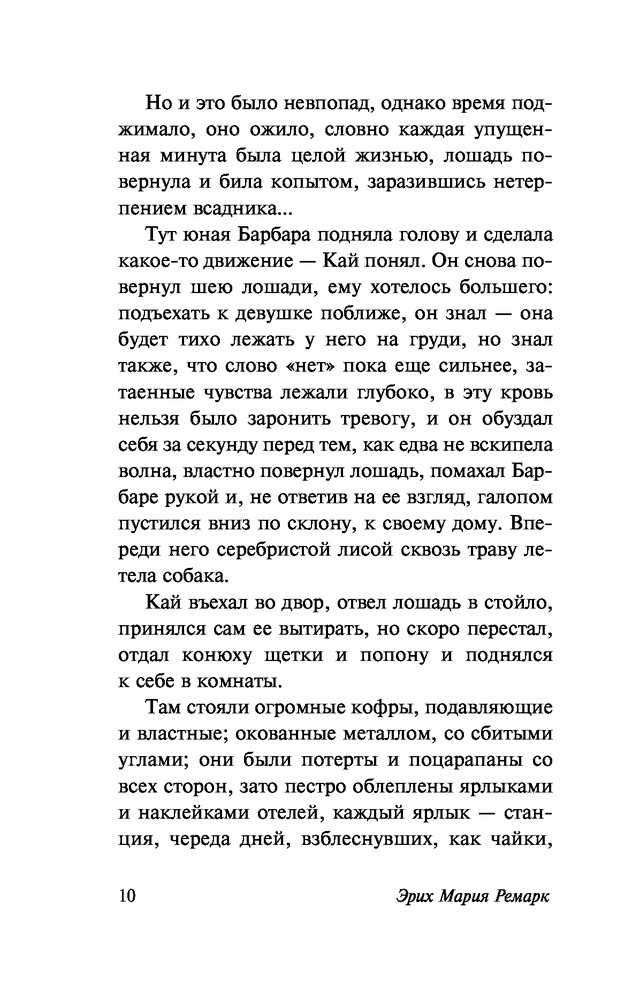 Но и это было невпопад, однако время поджимало, оно ожило, словно каждая упущенная минута была целой жизнью, лошадь повернула и била копытом, заразившись нетерпением всадника...

Тут юная Барбара подняла голову и сделала какое-то движение — Кай понял. Он снова повернул шею лошади, ему хотелось большего: подъехать к девушке поближе, он знал — она будет тихо лежать у него на груди, но знал также, что слово «нет» пока еще сильнее, затаенные чувства лежали глубоко, в эту кровь нельзя было заронить тревогу, и он обуздал себя за секунду перед тем, как едва не вскипела волна, властно повернул лошадь, помахал Барбаре рукой и, не ответив на ее взгляд, галопом пустился вниз по склону, к своему дому. Впереди него серебристой лисой сквозь траву летела собака.

Кай въехал во двор, отвел лошадь в стойло, принялся сам ее вытирать, но скоро перестал, отдал конюху щетки и попону и поднялся к себе в комнаты.

Там стояли огромные кофры, подавляющие и властные; окованные металлом, со сбитыми углами; они были потерты и поцарапаны со всех сторон, зато пестро облеплены ярлыками и наклейками отелей, каждый ярлык — станция, череда дней, взблеснувших, как чайки,

10 Эрих Мария Ремарк